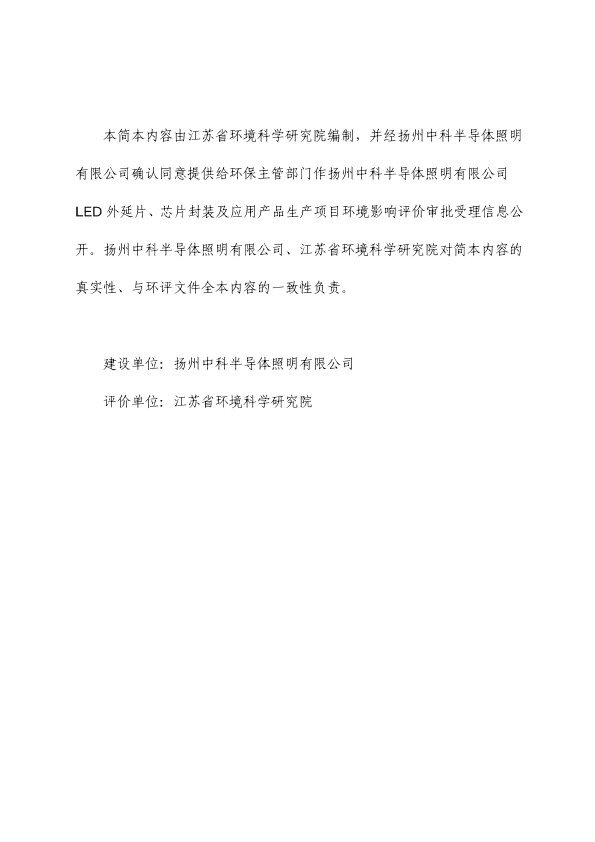 本简本内容由江苏省环境科学研究院编制，并经扬州中科半导体照明有限公司确认同意提供给环保主管部门作扬州中科半导体照明有限公司LED外延片、芯片封装及应用产品生产项目环境影响评价审批受理信息公开。扬州中科半导体照明有限公司、江苏省环境科学研究院对简本内容的真实性、与环评文件全本内容的一致性负责。

建设单位：扬州中科半导体照明有限公司

评价单位：江苏省环境科学研究院